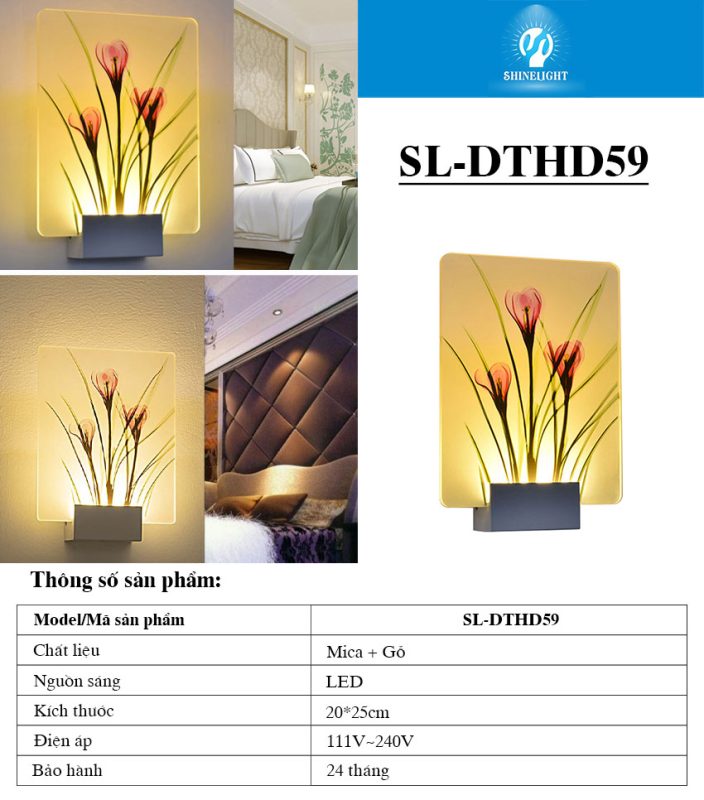 SHINELIGHT

SL-DTHD59

Thông số sản phẩm:

| Model/Mã sản phẩm | SL-DTHD59 |
|---|---|
| Chất liệu | Mica + Gỗ |
| Nguồn sáng | LED |
| Kích thước | 20*25cm |
| Điện áp | 111V~240V |
| Bảo hành | 24 tháng |